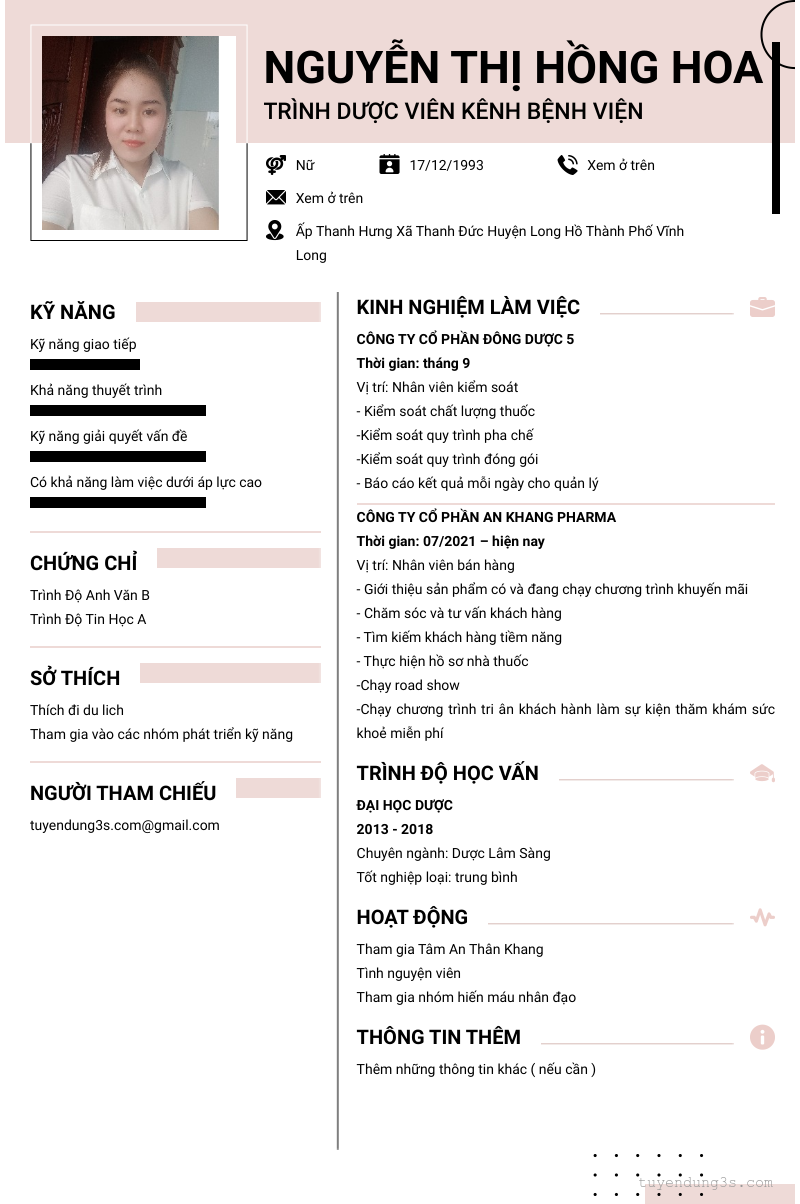 NGUYỄN THỊ HỒNG HOA
TRÌNH DƯỢC VIÊN KÊNH BỆNH VIỆN

Nữ
17/12/1993
Xem ở trên
Xem ở trên
Ấp Thanh Hưng Xã Thanh Đức Huyện Long Hồ Thành Phố Vĩnh Long

KỸ NĂNG
Kỹ năng giao tiếp
Khả năng thuyết trình
Kỹ năng giải quyết vấn đề
Có khả năng làm việc dưới áp lực cao

CHỨNG CHỈ
Trình Độ Anh Văn B
Trình Độ Tin Học A

SỞ THÍCH
Thích đi du lich
Tham gia vào các nhóm phát triển kỹ năng

NGƯỜI THAM CHIẾU
tuyendung3s.com@gmail.com

KINH NGHIỆM LÀM VIỆC
CÔNG TY CỔ PHẦN ĐÔNG DƯỢC 5
Thời gian: tháng 9
Vị trí: Nhân viên kiểm soát
- Kiểm soát chất lượng thuốc
-Kiểm soát quy trình pha chế
-Kiểm soát quy trình đóng gói
- Báo cáo kết quả mỗi ngày cho quản lý

CÔNG TY CỔ PHẦN AN KHANG PHARMA
Thời gian: 07/2021 – hiện nay
Vị trí: Nhân viên bán hàng
- Giới thiệu sản phẩm có và đang chạy chương trình khuyến mãi
- Chăm sóc và tư vấn khách hàng
- Tìm kiếm khách hàng tiềm năng
- Thực hiện hồ sơ nhà thuốc
-Chạy road show
-Chạy chương trình tri ân khách hành làm sự kiện thăm khám sức khoẻ miễn phí

TRÌNH ĐỘ HỌC VẤN
ĐẠI HỌC DƯỢC
2013 - 2018
Chuyên ngành: Dược Lâm Sàng
Tốt nghiệp loại: trung bình

HOẠT ĐỘNG
Tham gia Tâm An Thân Khang
Tình nguyện viên
Tham gia nhóm hiến máu nhân đạo

THÔNG TIN THÊM
Thêm những thông tin khác ( nếu cần )

tuyendung3s.com